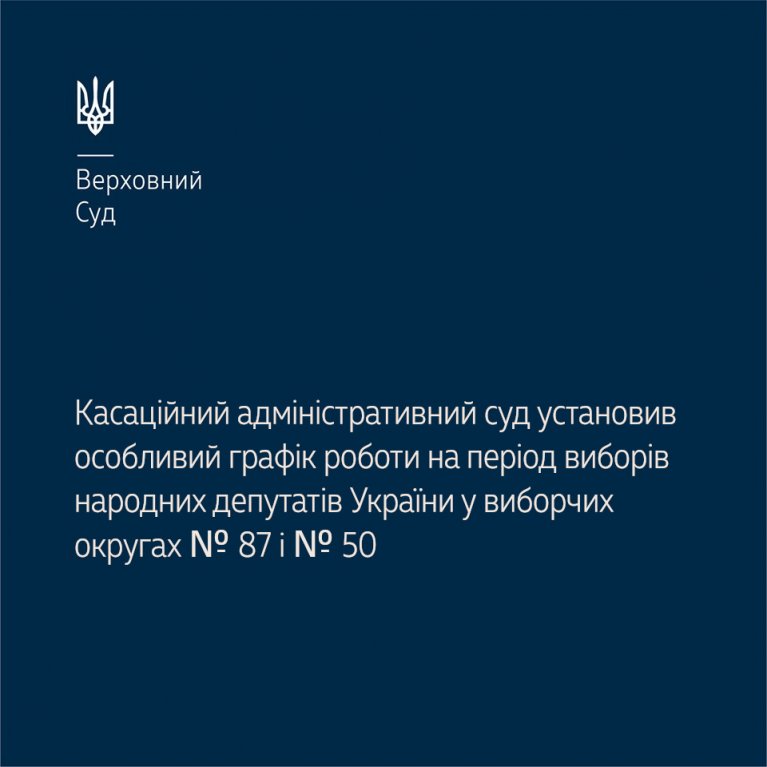 Верховний
Суд

Касаційний адміністративний суд установив особливий графік роботи на період виборів народних депутатів України у виборчих округах № 87 і № 50